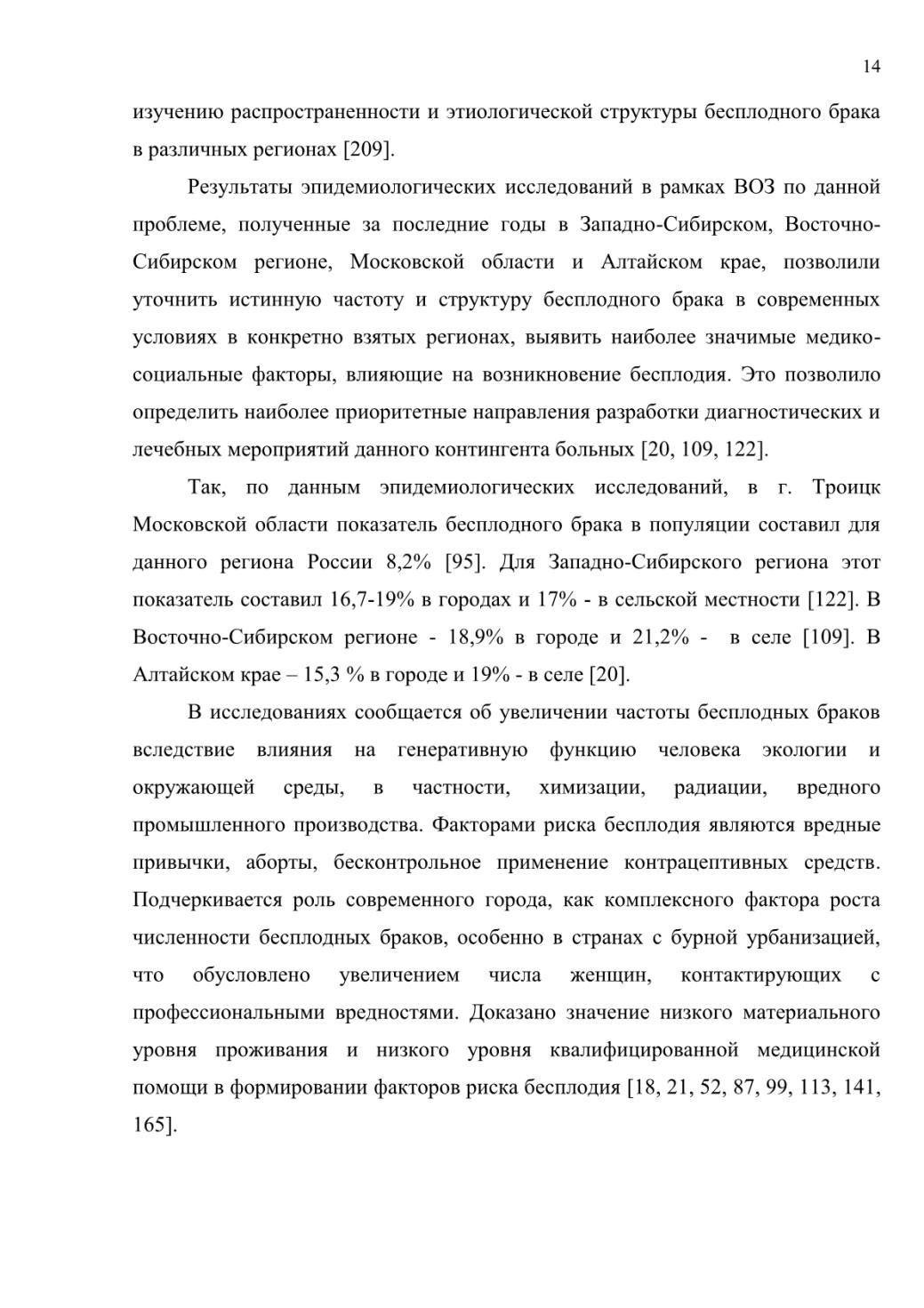 14

изучению распространенности и этиологической структуры бесплодного брака в различных регионах [209].

Результаты эпидемиологических исследований в рамках ВОЗ по данной проблеме, полученные за последние годы в Западно-Сибирском, Восточно-Сибирском регионе, Московской области и Алтайском крае, позволили уточнить истинную частоту и структуру бесплодного брака в современных условиях в конкретно взятых регионах, выявить наиболее значимые медико-социальные факторы, влияющие на возникновение бесплодия. Это позволило определить наиболее приоритетные направления разработки диагностических и лечебных мероприятий данного контингента больных [20, 109, 122].

Так, по данным эпидемиологических исследований, в г. Троицк Московской области показатель бесплодного брака в популяции составил для данного региона России 8,2% [95]. Для Западно-Сибирского региона этот показатель составил 16,7-19% в городах и 17% - в сельской местности [122]. В Восточно-Сибирском регионе - 18,9% в городе и 21,2% - в селе [109]. В Алтайском крае – 15,3 % в городе и 19% - в селе [20].

В исследованиях сообщается об увеличении частоты бесплодных браков вследствие влияния на генеративную функцию человека экологии и окружающей среды, в частности, химизации, радиации, вредного промышленного производства. Факторами риска бесплодия являются вредные привычки, аборты, бесконтрольное применение контрацептивных средств. Подчеркивается роль современного города, как комплексного фактора роста численности бесплодных браков, особенно в странах с бурной урбанизацией, что обусловлено увеличением числа женщин, контактирующих с профессиональными вредностями. Доказано значение низкого материального уровня проживания и низкого уровня квалифицированной медицинской помощи в формировании факторов риска бесплодия [18, 21, 52, 87, 99, 113, 141, 165].